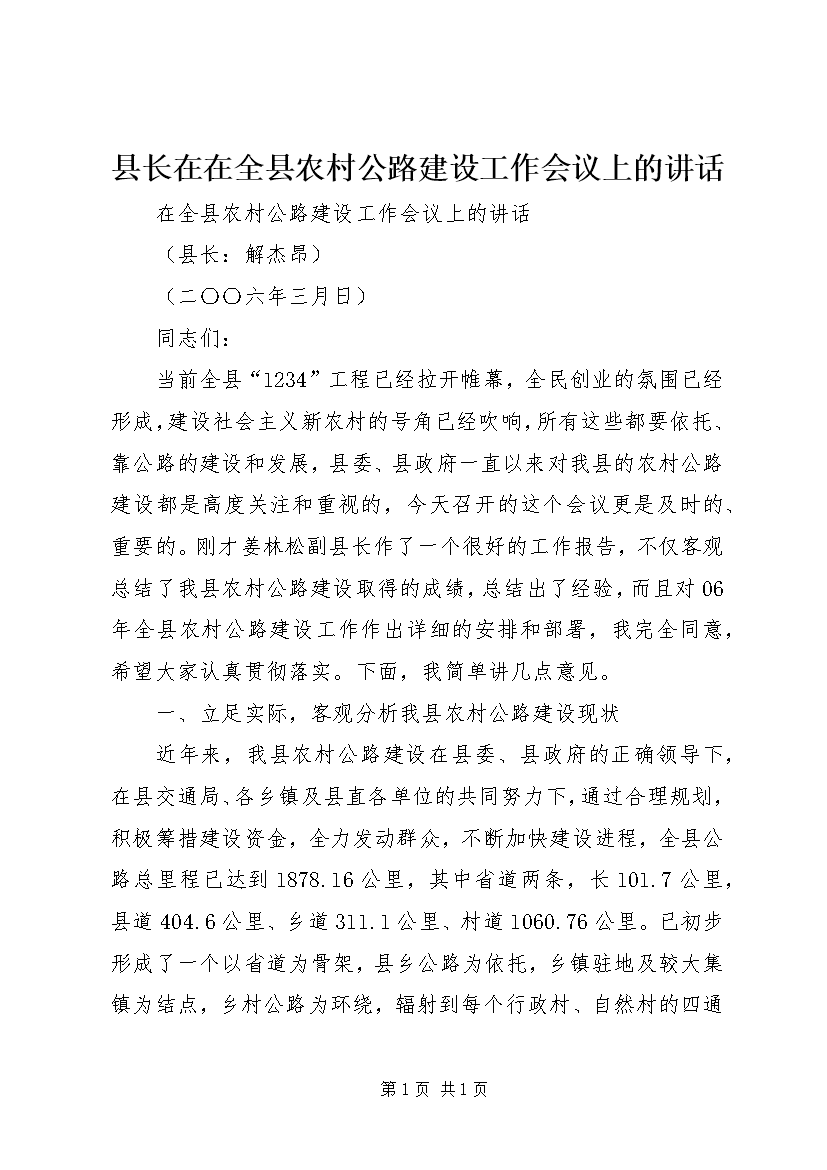 县长在在全县农村公路建设工作会议上的讲话

在全县农村公路建设工作会议上的讲话

（县长：解杰昂）

（二〇〇六年三月日）

同志们：

当前全县“1234”工程已经拉开帷幕，全民创业的氛围已经形成，建设社会主义新农村的号角已经吹响，所有这些都要依托、靠公路的建设和发展，县委、县政府一直以来对我县的农村公路建设都是高度关注和重视的，今天召开的这个会议更是及时的、重要的。刚才姜林松副县长作了一个很好的工作报告，不仅客观总结了我县农村公路建设取得的成绩，总结出了经验，而且对06年全县农村公路建设工作作出详细的安排和部署，我完全同意，希望大家认真贯彻落实。下面，我简单讲几点意见。

一、立足实际，客观分析我县农村公路建设现状

近年来，我县农村公路建设在县委、县政府的正确领导下，在县交通局、各乡镇及县直各单位的共同努力下，通过合理规划，积极筹措建设资金，全力发动群众，不断加快建设进程，全县公路总里程已达到1878.16公里，其中省道两条，长101.7公里，县道404.6公里、乡道311.1公里、村道1060.76公里。已初步形成了一个以省道为骨架，县乡公路为依托，乡镇驻地及较大集镇为结点，乡村公路为环绕，辐射到每个行政村、自然村的四通

第1页 共1页